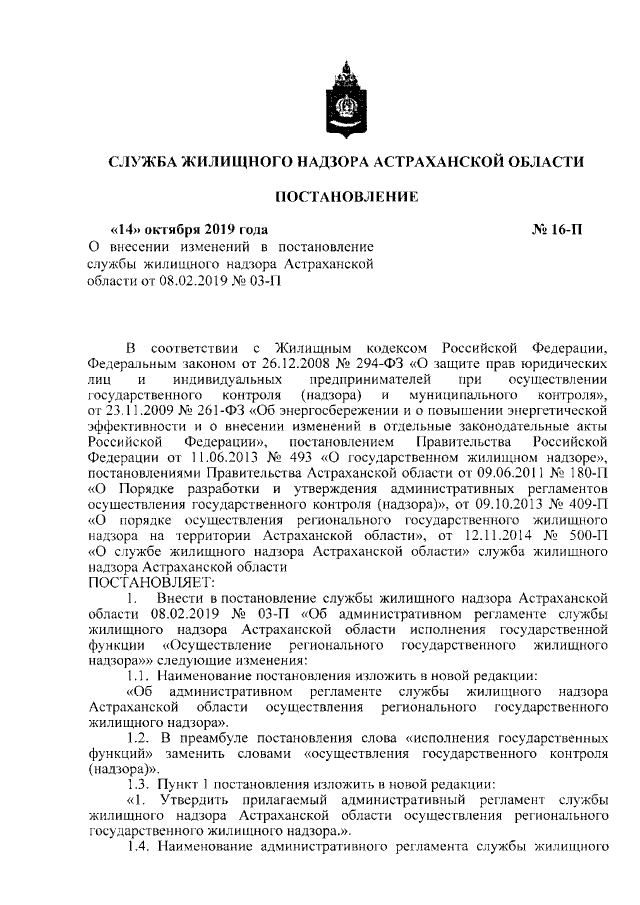 СЛУЖБА ЖИЛИЩНОГО НАДЗОРА АСТРАХАНСКОЙ ОБЛАСТИ

ПОСТАНОВЛЕНИЕ

«14» октября 2019 года

№ 16-П

О внесении изменений в постановление службы жилищного надзора Астраханской области от 08.02.2019 № 03-П

В соответствии с Жилищным кодексом Российской Федерации, Федеральным законом от 26.12.2008 № 294-ФЗ «О защите прав юридических лиц и индивидуальных предпринимателей при осуществлении государственного контроля (надзора) и муниципального контроля», от 23.11.2009 № 261-ФЗ «Об энергосбережении и о повышении энергетической эффективности и о внесении изменений в отдельные законодательные акты Российской Федерации», постановлением Правительства Российской Федерации от 11.06.2013 № 493 «О государственном жилищном надзоре», постановлениями Правительства Астраханской области от 09.06.2011 № 180-П «О Порядке разработки и утверждения административных регламентов осуществления государственного контроля (надзора)», от 09.10.2013 № 409-П «О порядке осуществления регионального государственного жилищного надзора на территории Астраханской области», от 12.11.2014 № 500-П «О службе жилищного надзора Астраханской области» служба жилищного надзора Астраханской области
ПОСТАНОВЛЯЕТ:

1. Внести в постановление службы жилищного надзора Астраханской области 08.02.2019 № 03-П «Об административном регламенте службы жилищного надзора Астраханской области исполнения государственной функции «Осуществление регионального государственного жилищного надзора»» следующие изменения:

1.1. Наименование постановления изложить в новой редакции:

«Об административном регламенте службы жилищного надзора Астраханской области осуществления регионального государственного жилищного надзора».

1.2. В преамбуле постановления слова «исполнения государственных функций» заменить словами «осуществления государственного контроля (надзора)».

1.3. Пункт 1 постановления изложить в новой редакции:

«1. Утвердить прилагаемый административный регламент службы жилищного надзора Астраханской области осуществления регионального государственного жилищного надзора.».

1.4. Наименование административного регламента службы жилищного